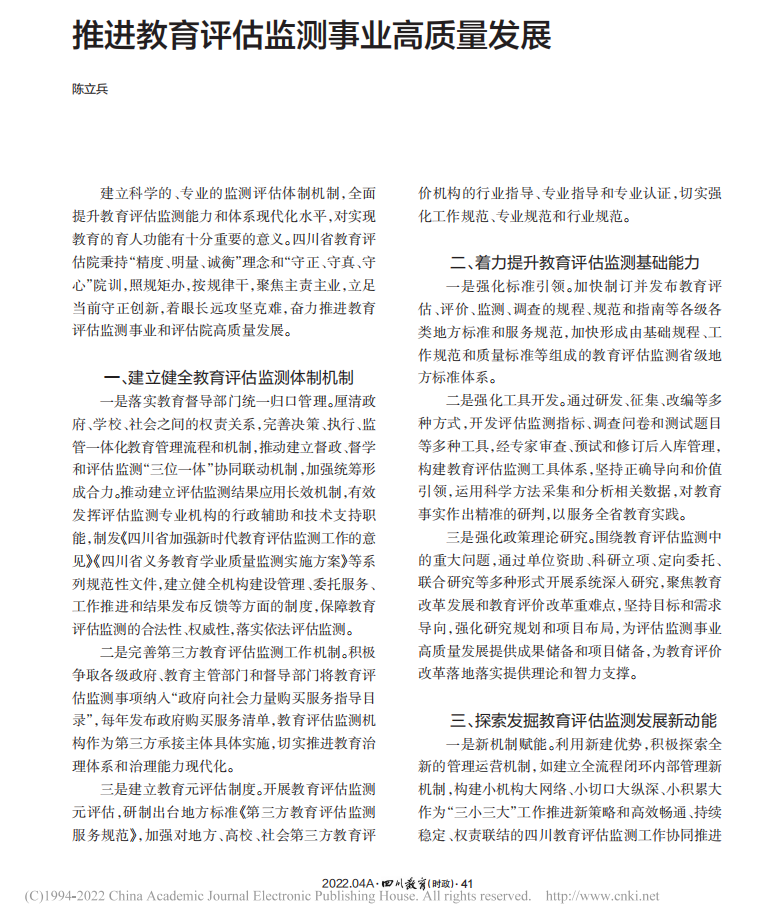 推进教育评估监测事业高质量发展

陈立兵

建立科学的、专业的监测评估体制机制，全面提升教育评估监测能力和体系现代化水平，对实现教育的育人功能有十分重要的意义。四川省教育评估院秉持“精度、明量、诚衡”理念和“守正、守真、守心”院训，照规矩办，按规律干，聚焦主责主业，立足当前守正创新，着眼长远攻坚克难，奋力推进教育评估监测事业和评估院高质量发展。

一、建立健全教育评估监测体制机制

一是落实教育督导部门统一归口管理。厘清政府、学校、社会之间的权责关系，完善决策、执行、监管一体化教育管理流程和机制，推动建立督政、督学和评估监测“三位一体”协同联动机制，加强统筹形成合力。推动建立评估监测结果应用长效机制，有效发挥评估监测专业机构的行政辅助和技术支持职能，制发《四川省加强新时代教育评估监测工作的意见》《四川省义务教育学业质量监测实施方案》等系列规范性文件，建立健全机构建设管理、委托服务、工作推进和结果发布反馈等方面的制度，保障教育评估监测的合法性、权威性，落实依法评估监测。

二是完善第三方教育评估监测工作机制。积极争取各级政府、教育主管部门和督导部门将教育评估监测事项纳入“政府向社会力量购买服务指导目录”，每年发布政府购买服务清单，教育评估监测机构作为第三方承接主体具体实施，切实推进教育治理体系和治理能力现代化。

三是建立教育元评估制度。开展教育评估监测元评估，研制出台地方标准《第三方教育评估监测服务规范》，加强对地方、高校、社会第三方教育评价机构的行业指导、专业指导和专业认证，切实强化工作规范、专业规范和行业规范。

二、着力提升教育评估监测基础能力

一是强化标准引领。加快制订并发布教育评估、评价、监测、调查的规程、规范和指南等各级各类地方标准和服务规范，加快形成由基础规程、工作规范和质量标准等组成的教育评估监测省级地方标准体系。

二是强化工具开发。通过研发、征集、改编等多种方式，开发评估监测指标、调查问卷和测试题目等多种工具，经专家审查、预试和修订后入库管理，构建教育评估监测工具体系，坚持正确导向和价值引领，运用科学方法采集和分析相关数据，对教育事实作出精准的研判，以服务全省教育实践。

三是强化政策理论研究。围绕教育评估监测中的重大问题，通过单位资助、科研立项、定向委托、联合研究等多种形式开展系统深入研究，聚焦教育改革发展和教育评价改革重难点，坚持目标和需求导向，强化研究规划和项目布局，为评估监测事业高质量发展提供成果储备和项目储备，为教育评价改革落地落实提供理论和智力支撑。

三、探索发掘教育评估监测发展新动能

一是新机制赋能。利用新建优势，积极探索全新的管理运营机制，如建立全流程闭环内部管理新机制，构建小机构大网络、小切口大纵深、小积累大作为“三小三大”工作推进新策略和高效畅通、持续稳定、权责联结的四川教育评估监测工作协同推进

2022.04A·四川教育(时政)·41

(C)1994-2022 China Academic Journal Electronic Publishing House. All rights reserved. http://www.cnki.net